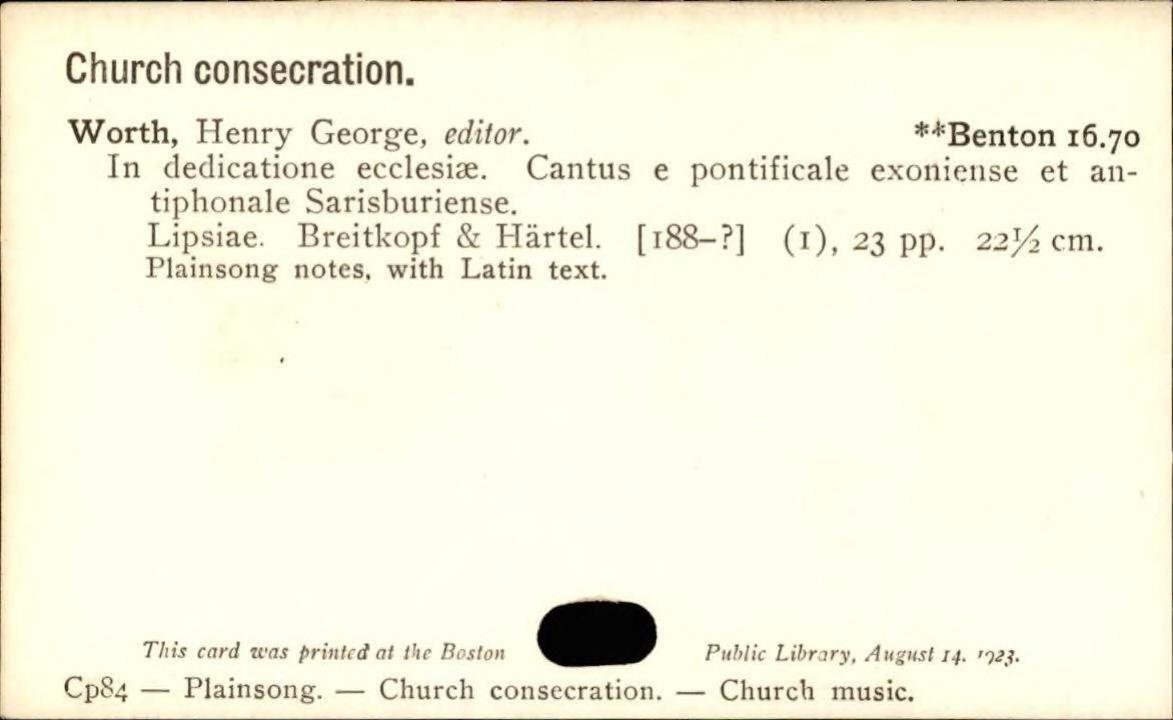 Church consecration.

Worth, Henry George, editor. **Benton 16.70

In dedicatione ecclesiæ. Cantus e pontificale exoniense et antiphonale Sarisburiense.

Lipsiae. Breitkopf & Härtel. [188-?] (1), 23 pp. 22½ cm.

Plainsong notes, with Latin text.

This card was printed at the Boston Public Library, August 14. 1923.

Cp84 — Plainsong. — Church consecration. — Church music.